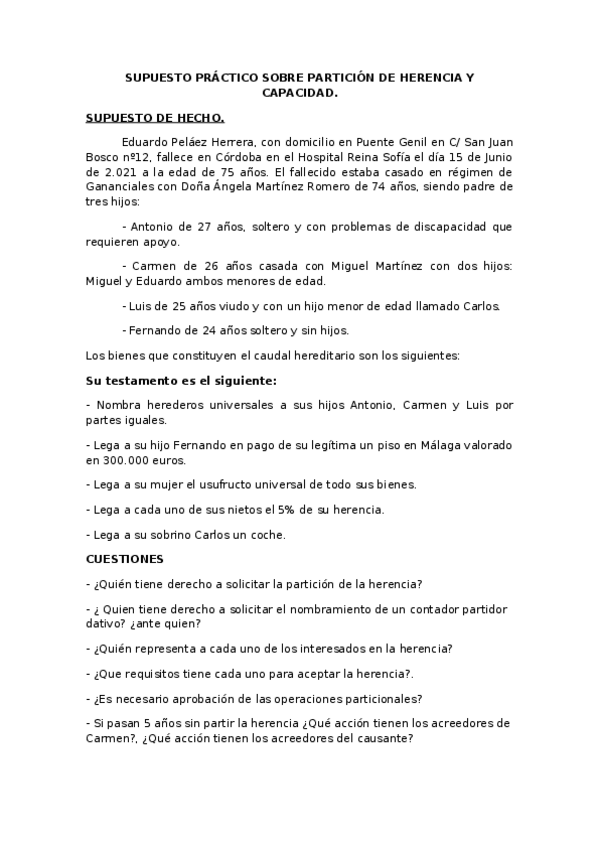 SUPUESTO PRÁCTICO SOBRE PARTICIÓN DE HERENCIA Y CAPACIDAD.

SUPUESTO DE HECHO.

Eduardo Peláez Herrera, con domicilio en Puente Genil en C/ San Juan Bosco nº12, fallece en Córdoba en el Hospital Reina Sofía el día 15 de Junio de 2.021 a la edad de 75 años. El fallecido estaba casado en régimen de Gananciales con Doña Ángela Martínez Romero de 74 años, siendo padre de tres hijos:

- Antonio de 27 años, soltero y con problemas de discapacidad que requieren apoyo.

- Carmen de 26 años casada con Miguel Martínez con dos hijos: Miguel y Eduardo ambos menores de edad.

- Luis de 25 años viudo y con un hijo menor de edad llamado Carlos.

- Fernando de 24 años soltero y sin hijos.

Los bienes que constituyen el caudal hereditario son los siguientes:

Su testamento es el siguiente:

- Nombra herederos universales a sus hijos Antonio, Carmen y Luis por partes iguales.

- Lega a su hijo Fernando en pago de su legítima un piso en Málaga valorado en 300.000 euros.

- Lega a su mujer el usufructo universal de todo sus bienes.

- Lega a cada uno de sus nietos el 5% de su herencia.

- Lega a su sobrino Carlos un coche.

CUESTIONES

- ¿Quién tiene derecho a solicitar la partición de la herencia?

- ¿ Quien tiene derecho a solicitar el nombramiento de un contador partidor dativo? ¿ante quien?

- ¿Quién representa a cada uno de los interesados en la herencia?

- ¿Que requisitos tiene cada uno para aceptar la herencia?.

- ¿Es necesario aprobación de las operaciones particionales?

- Si pasan 5 años sin partir la herencia ¿Qué acción tienen los acreedores de Carmen?, ¿Qué acción tienen los acreedores del causante?